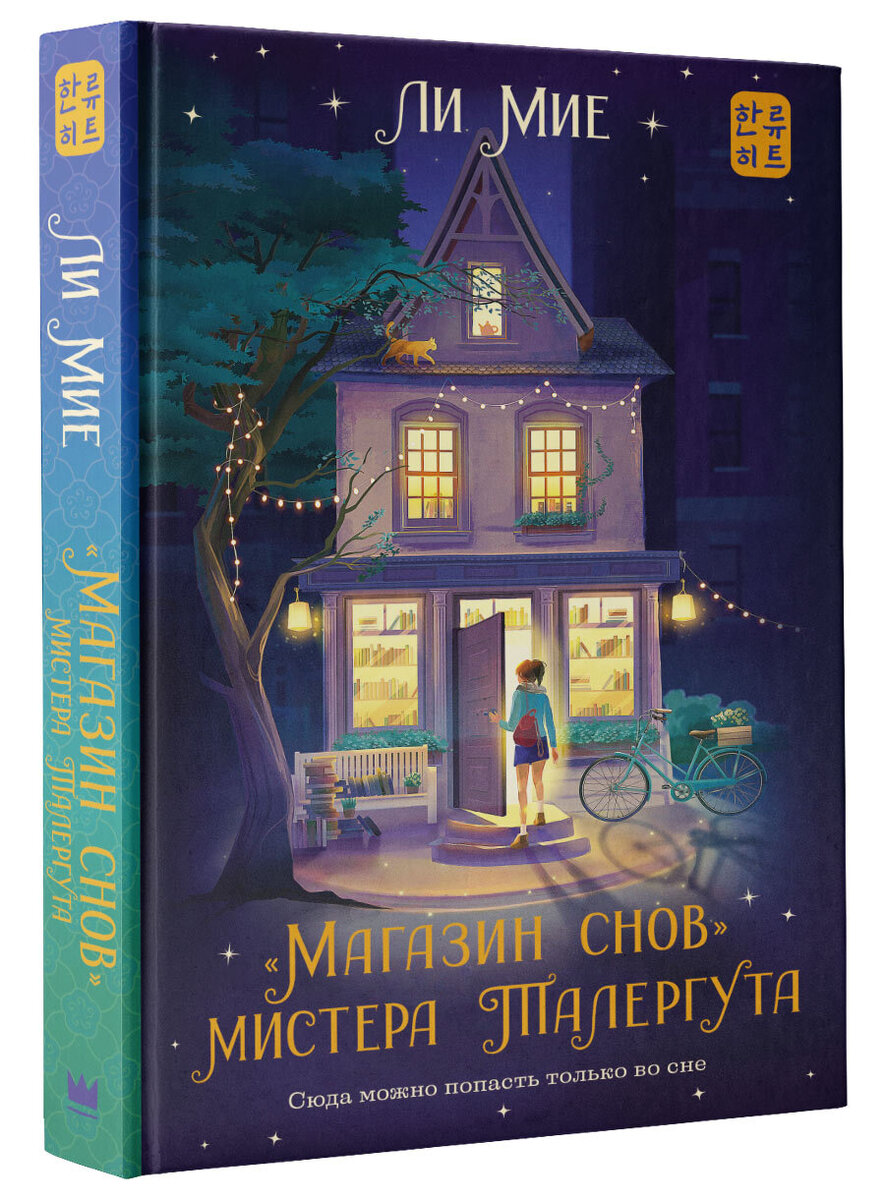 한류
히트

Ли Мие

«Магазин снов» мистера Талергута

Ли Мие

한류
히트

«Магазин снов» мистера Талергута

Сюда можно попасть только во сне